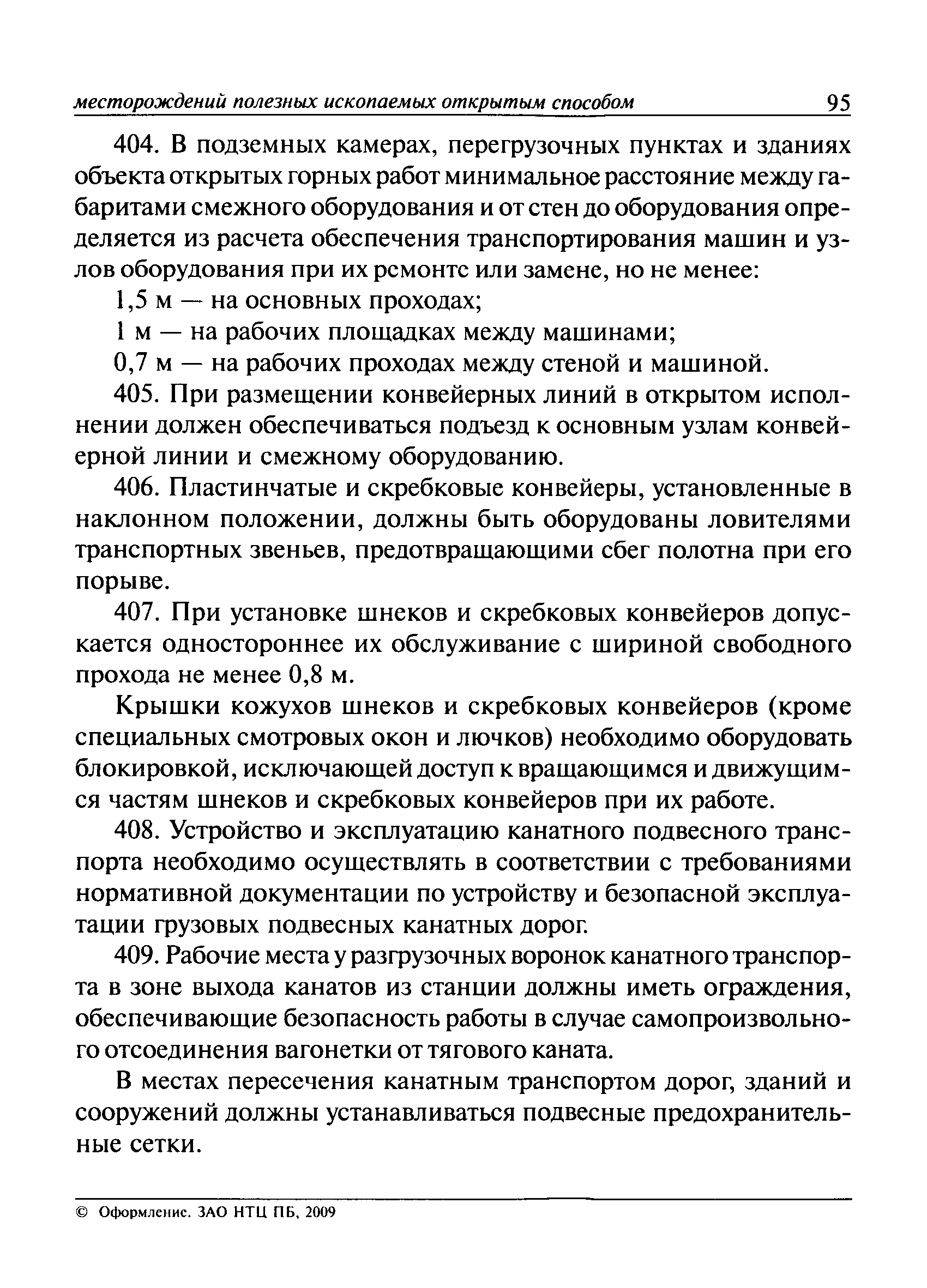 месторождений полезных ископаемых открытым способом 95

404. В подземных камерах, перегрузочных пунктах и зданиях объекта открытых горных работ минимальное расстояние между габаритами смежного оборудования и от стен до оборудования определяется из расчета обеспечения транспортирования машин и узлов оборудования при их ремонте или замене, но не менее:

1,5 м — на основных проходах;

1 м — на рабочих площадках между машинами;

0,7 м — на рабочих проходах между стеной и машиной.

405. При размещении конвейерных линий в открытом исполнении должен обеспечиваться подъезд к основным узлам конвейерной линии и смежному оборудованию.

406. Пластинчатые и скребковые конвейеры, установленные в наклонном положении, должны быть оборудованы ловителями транспортных звеньев, предотвращающими сбег полотна при его порыве.

407. При установке шнеков и скребковых конвейеров допускается одностороннее их обслуживание с шириной свободного прохода не менее 0,8 м.

Крышки кожухов шнеков и скребковых конвейеров (кроме специальных смотровых окон и лючков) необходимо оборудовать блокировкой, исключающей доступ к вращающимся и движущимся частям шнеков и скребковых конвейеров при их работе.

408. Устройство и эксплуатацию канатного подвесного транспорта необходимо осуществлять в соответствии с требованиями нормативной документации по устройству и безопасной эксплуатации грузовых подвесных канатных дорог.

409. Рабочие места у разгрузочных воронок канатного транспорта в зоне выхода канатов из станции должны иметь ограждения, обеспечивающие безопасность работы в случае самопроизвольного отсоединения вагонетки от тягового каната.

В местах пересечения канатным транспортом дорог, зданий и сооружений должны устанавливаться подвесные предохранительные сетки.

© Оформление. ЗАО НТЦ ПБ, 2009